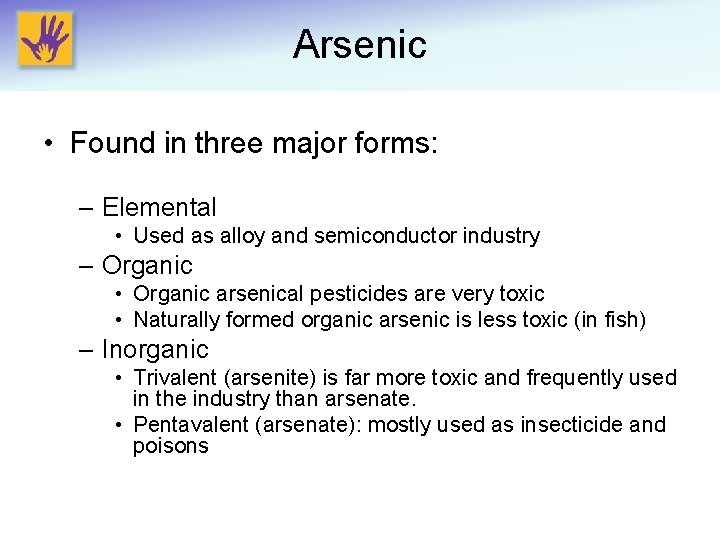 Arsenic

• Found in three major forms:

– Elemental
• Used as alloy and semiconductor industry
– Organic
• Organic arsenical pesticides are very toxic
• Naturally formed organic arsenic is less toxic (in fish)
– Inorganic
• Trivalent (arsenite) is far more toxic and frequently used in the industry than arsenate.
• Pentavalent (arsenate): mostly used as insecticide and poisons